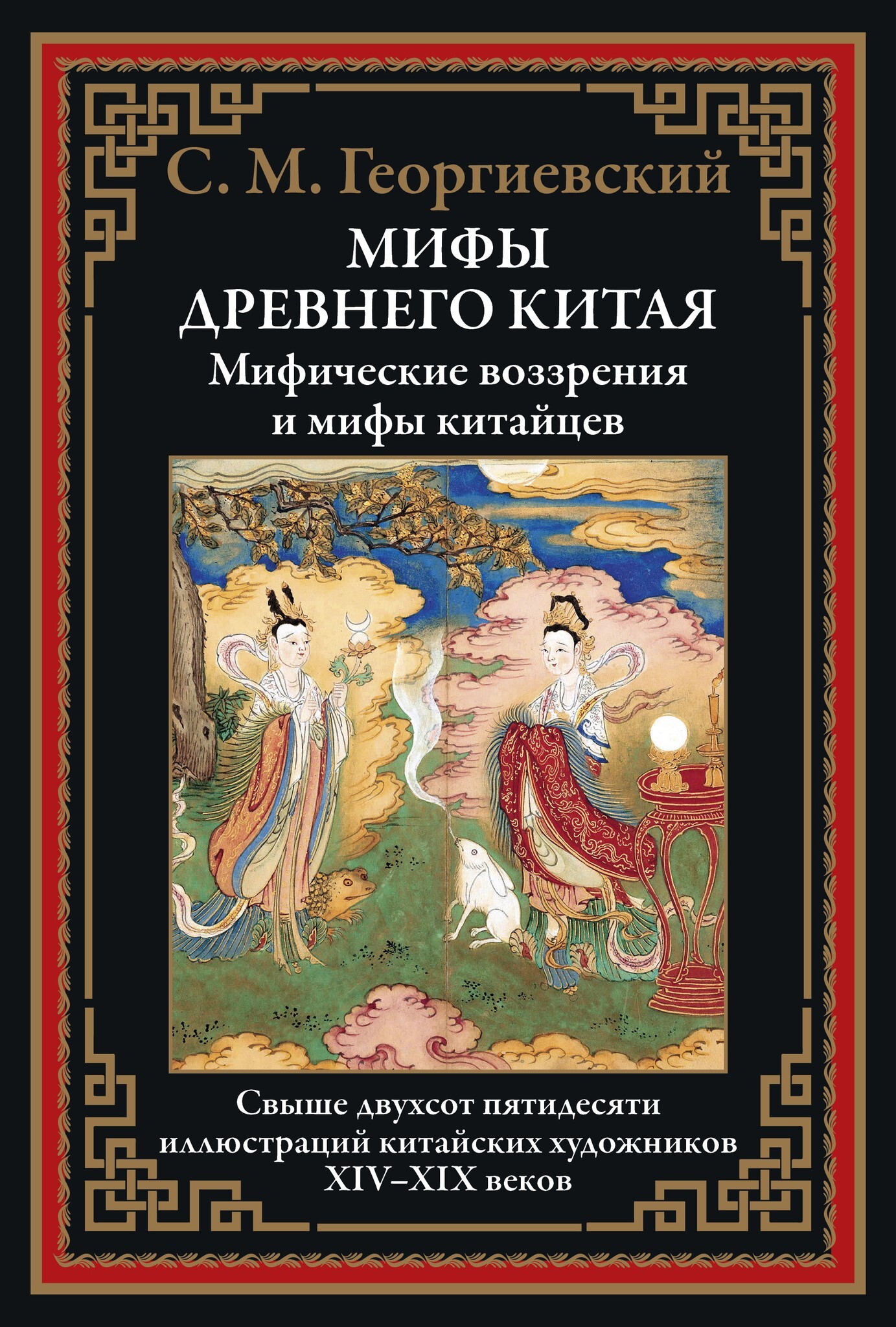 С. М. Георгиевский

МИФЫ ДРЕВНЕГО КИТАЯ

Мифические воззрения и мифы китайцев

Свыше двухсот пятидесяти иллюстраций китайских художников XIV–XIX веков